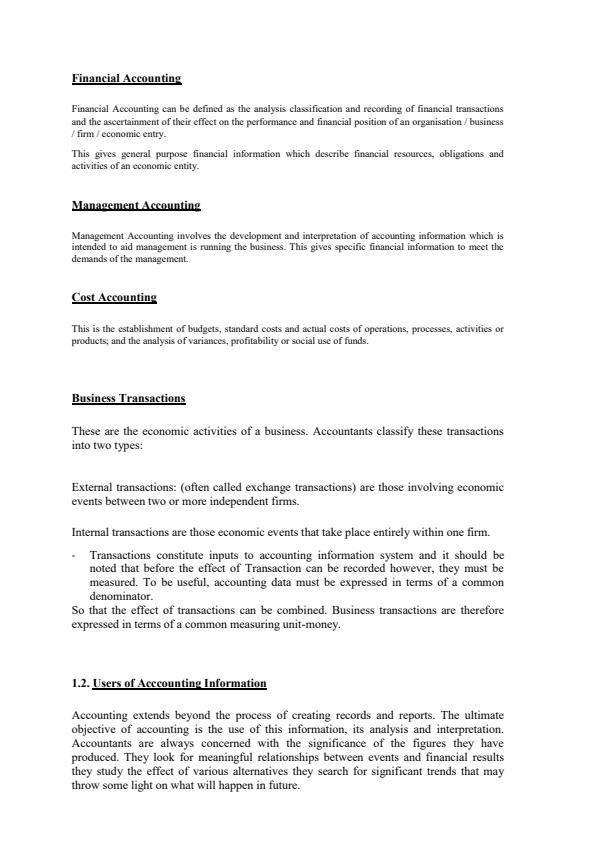 Financial Accounting

Financial Accounting can be defined as the analysis classification and recording of financial transactions and the ascertainment of their effect on the performance and financial position of an organisation / business / firm / economic entry.

This gives general purpose financial information which describe financial resources, obligations and activities of an economic entity.

Management Accounting

Management Accounting involves the development and interpretation of accounting information which is intended to aid management is running the business. This gives specific financial information to meet the demands of the management.

Cost Accounting

This is the establishment of budgets, standard costs and actual costs of operations, processes, activities or products; and the analysis of variances, profitability or social use of funds.

Business Transactions

These are the economic activities of a business. Accountants classify these transactions into two types:

External transactions: (often called exchange transactions) are those involving economic events between two or more independent firms.

Internal transactions are those economic events that take place entirely within one firm.

- Transactions constitute inputs to accounting information system and it should be noted that before the effect of Transaction can be recorded however, they must be measured. To be useful, accounting data must be expressed in terms of a common denominator.

So that the effect of transactions can be combined. Business transactions are therefore expressed in terms of a common measuring unit-money.

1.2. Users of Acccounting Information

Accounting extends beyond the process of creating records and reports. The ultimate objective of accounting is the use of this information, its analysis and interpretation. Accountants are always concerned with the significance of the figures they have produced. They look for meaningful relationships between events and financial results they study the effect of various alternatives they search for significant trends that may throw some light on what will happen in future.